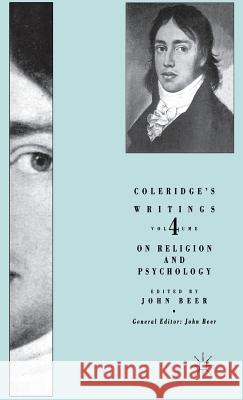 COLERIDGE'S WRITINGS

VOLUME 4

ON RELIGION AND PSYCHOLOGY

EDITED BY
JOHN BEER

General Editor: John Beer

Kraina Książek